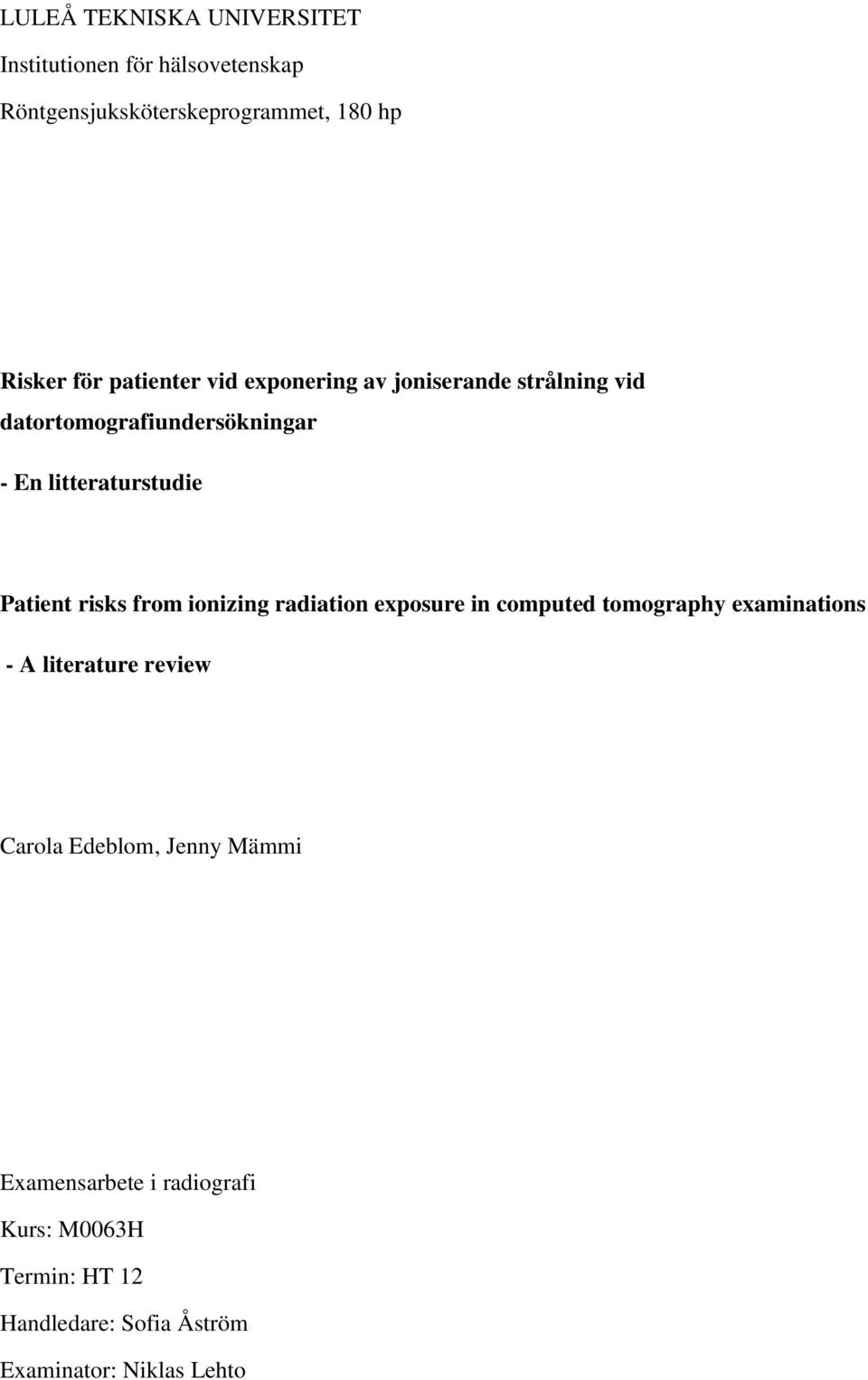 LULEÅ TEKNISKA UNIVERSITET

Institutionen för hälsovetenskap

Röntgensjuksköterskeprogrammet, 180 hp

Risker för patienter vid exponering av joniserande strålning vid datortomografiundersökningar

- En litteraturstudie

Patient risks from ionizing radiation exposure in computed tomography examinations

- A literature review

Carola Edeblom, Jenny Mämmi

Examensarbete i radiografi

Kurs: M0063H

Termin: HT 12

Handledare: Sofia Åström

Examinator: Niklas Lehto